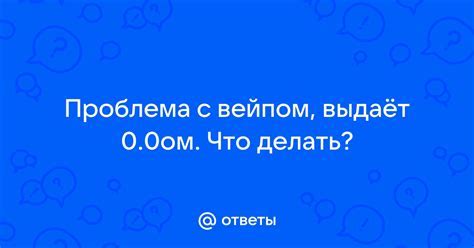 Проблема с вейпом, выдаёт 0.0ом. Что делать?

@ ответы